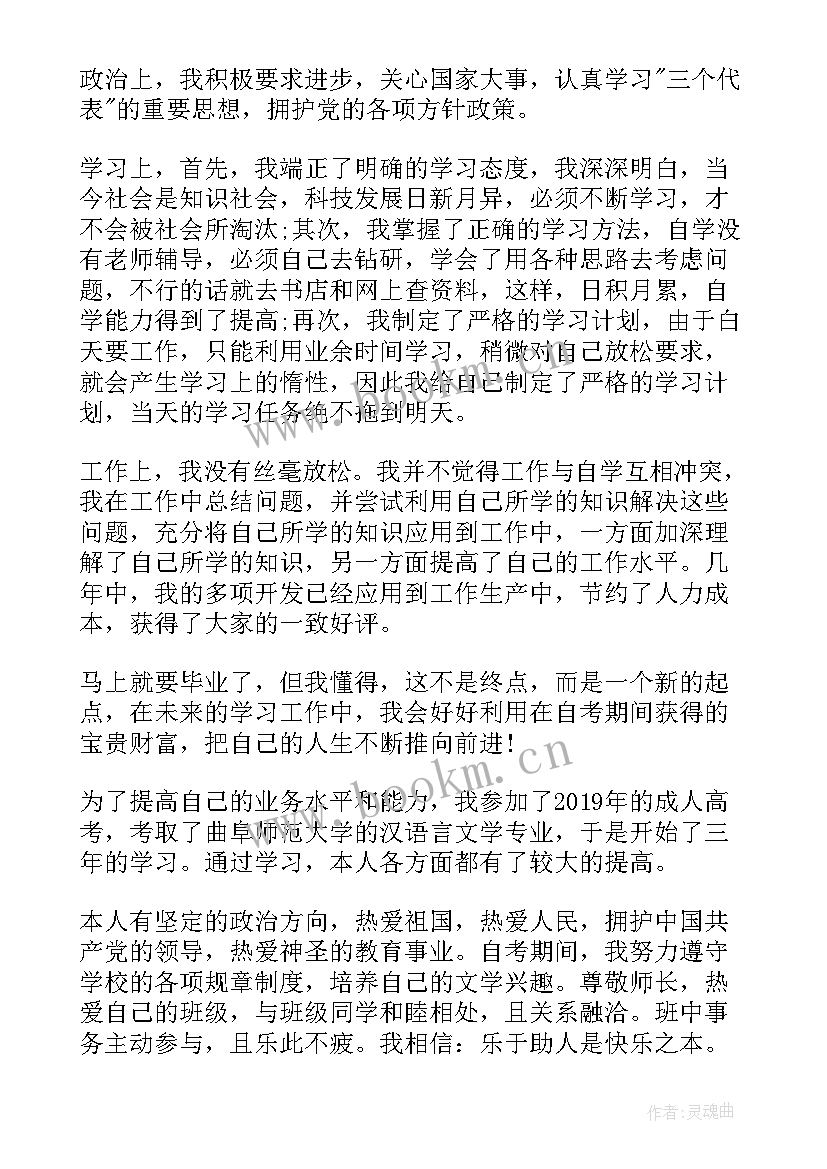 政治上，我积极要求进步，关心国家大事，认真学习"三个代表"的重要思想，拥护党的各项方针政策。

学习上，首先，我端正了明确的学习态度，我深深明白，当今社会是知识社会，科技发展日新月异，必须不断学习，才不会被社会所淘汰;其次，我掌握了正确的学习方法，自学没有老师辅导，必须自己去钻研，学会了用各种思路去考虑问题，不行的话就去书店和网上查资料，这样，日积月累，自学能力得到了提高;再次，我制定了严格的学习计划，由于白天要工作，只能利用业余时间学习，稍微对自己放松要求，就会产生学习上的惰性，因此我给自己制定了严格的学习计划，当天的学习任务绝不拖到明天。

工作上，我没有丝毫放松。我并不觉得工作与自学互相冲突，我在工作中总结问题，并尝试利用自己所学的知识解决这些问题，充分将自己所学的知识应用到工作中，一方面加深理解了自己所学的知识，另一方面提高了自己的工作水平。几年中，我的多项开发已经应用到工作生产中，节约了人力成本，获得了大家的一致好评。

马上就要毕业了，但我懂得，这不是终点，而是一个新的起点，在未来的学习工作中，我会好好利用在自考期间获得的宝贵财富，把自己的人生不断推向前进!

为了提高自己的业务水平和能力，我参加了2019年的成人高考，考取了曲阜师范大学的汉语言文学专业，于是开始了三年的学习。通过学习，本人各方面都有了较大的提高。

本人有坚定的政治方向，热爱祖国，热爱人民，拥护中国共产党的领导，热爱神圣的教育事业。自考期间，我努力遵守学校的各项规章制度，培养自己的文学兴趣。尊敬师长，热爱自己的班级，与班级同学和睦相处，且关系融洽。班中事务主动参与，且乐此不疲。我相信：乐于助人是快乐之本。

www.bookm.cn

作者:灵魂曲